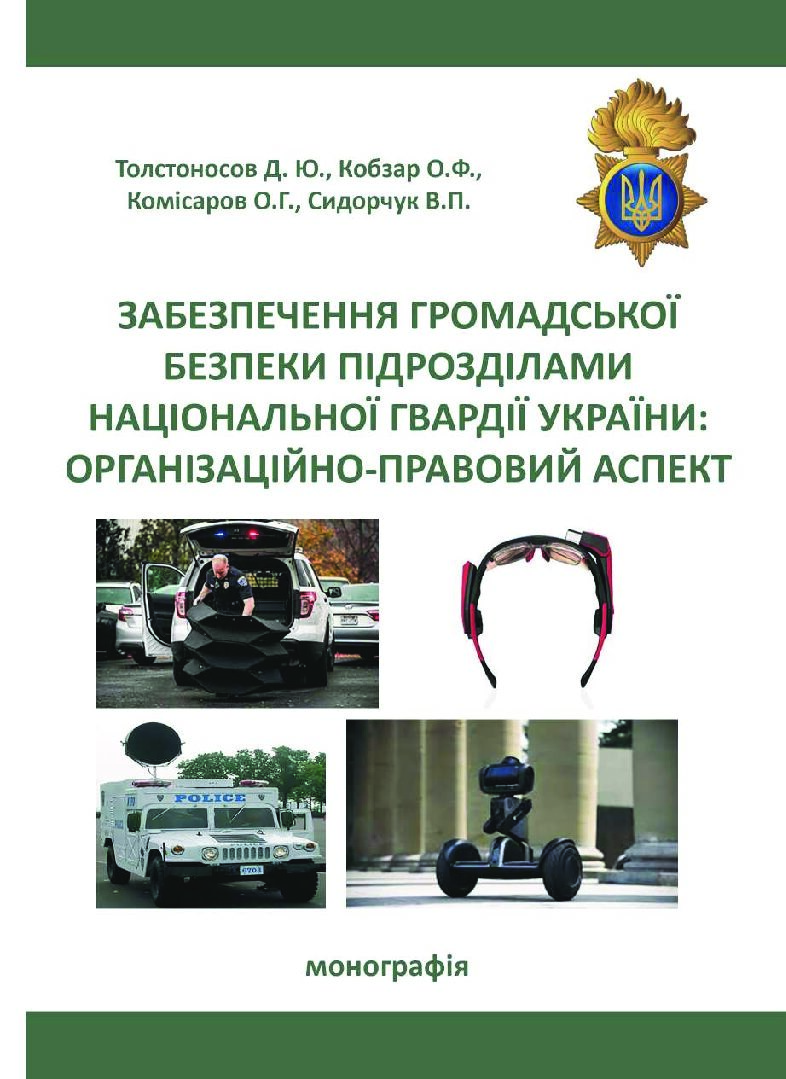 Толстоносов Д. Ю., Кобзар О.Ф., Комісаров О.Г., Сидорчук В.П.

ЗАБЕЗПЕЧЕННЯ ГРОМАДСЬКОЇ БЕЗПЕКИ ПІДРОЗДІЛАМИ НАЦІОНАЛЬНОЇ ГВАРДІЇ УКРАЇНИ: ОРГАНІЗАЦІЙНО-ПРАВОВИЙ АСПЕКТ

POLICE

монографія